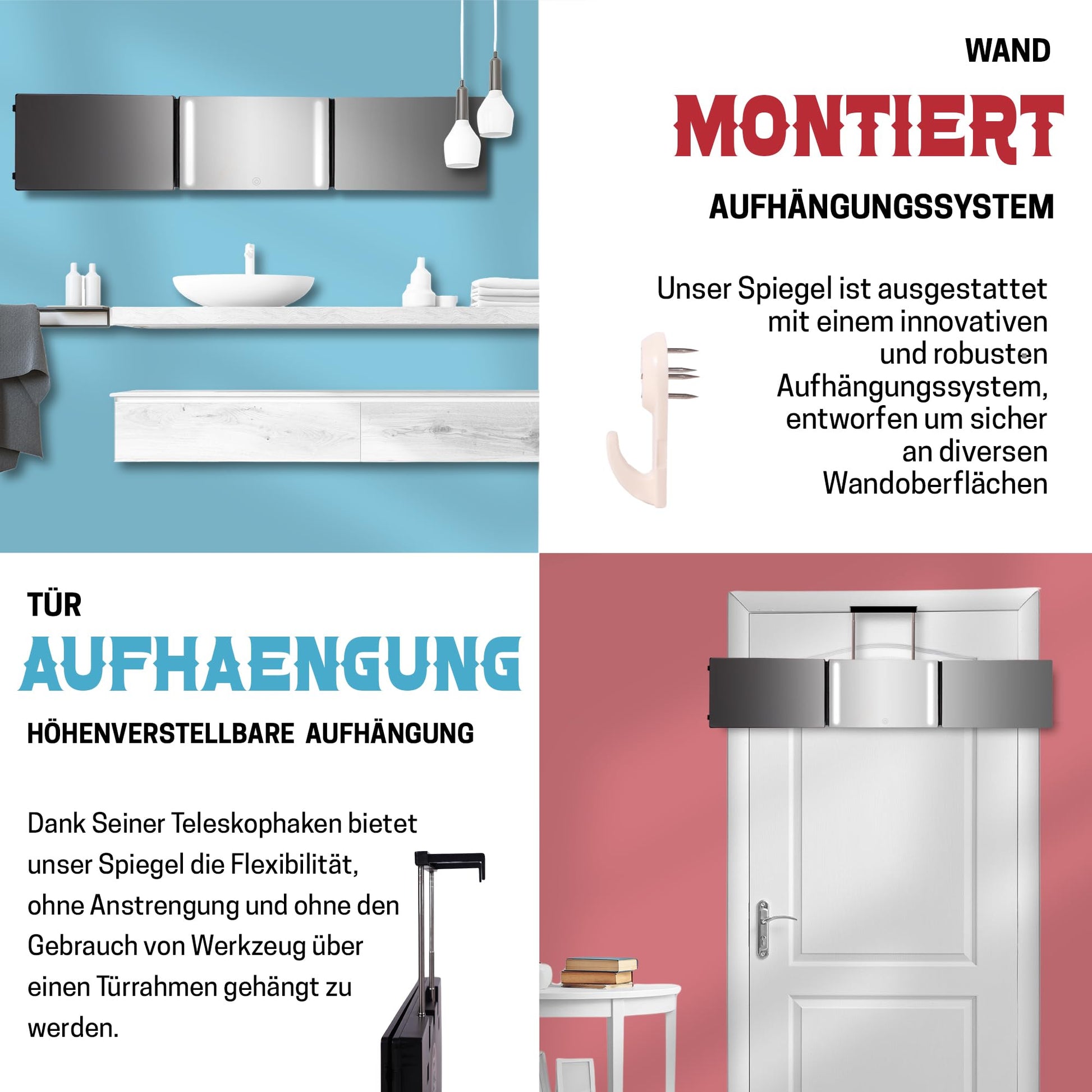 WAND

MONTIERT

AUFHÄNGUNGSSYSTEM

Unser Spiegel ist ausgestattet mit einem innovativen und robusten Aufhängungssystem, entworfen um sicher an diversen Wandoberflächen

TÜR

AUFHAENGUNG

HÖHENVERSTELLBARE AUFHÄNGUNG

Dank Seiner Teleskophaken bietet unser Spiegel die Flexibilität, ohne Anstrengung und ohne den Gebrauch von Werkzeug über einen Türrahmen gehängt zu werden.